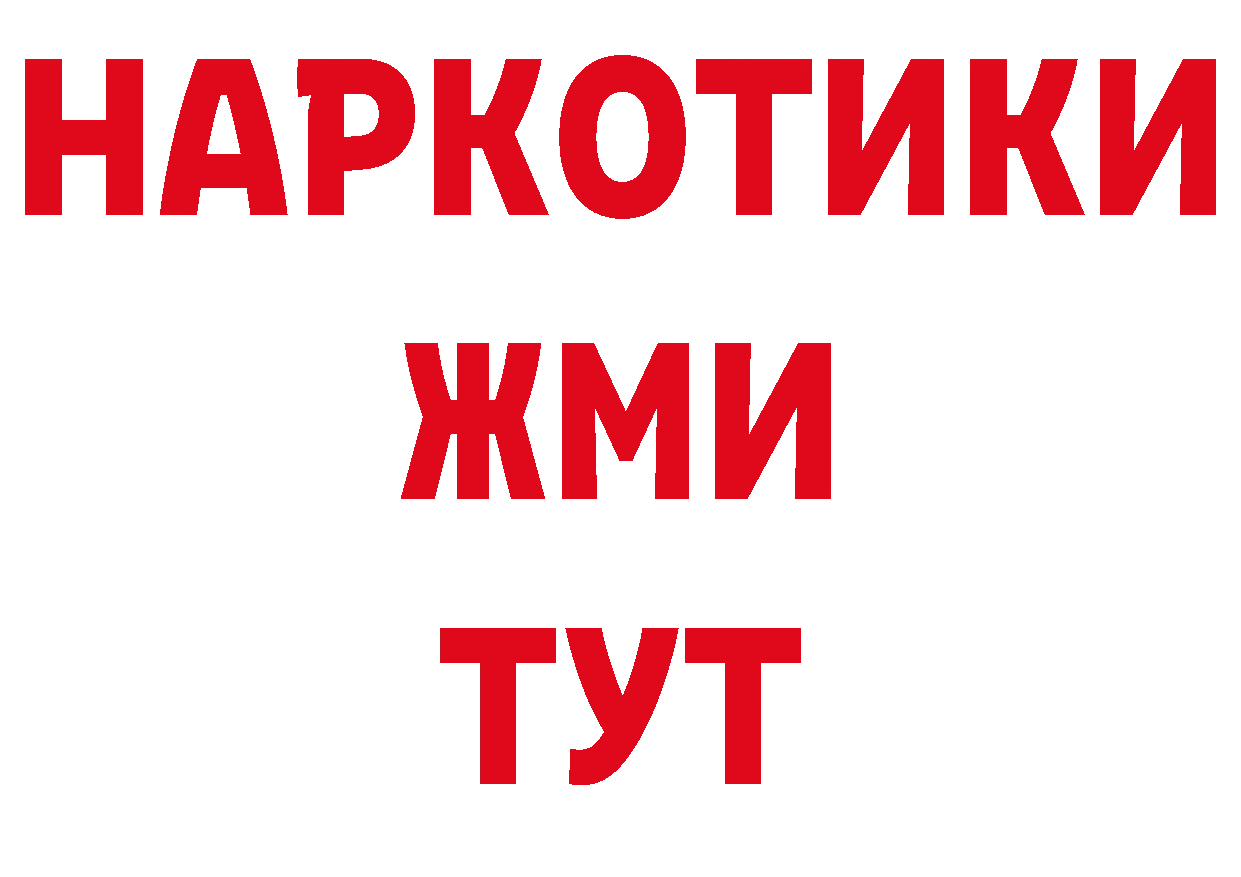 НАРКОТИКИ
ЖМИ
ТУТ